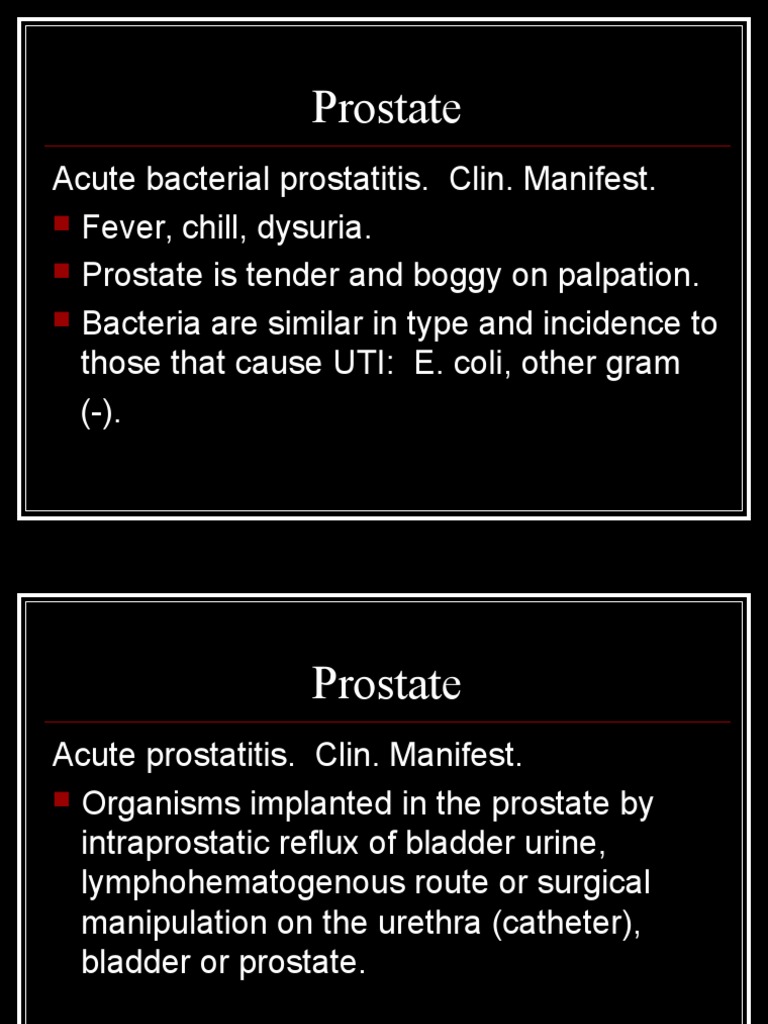 Prostate

Acute bacterial prostatitis. Clin. Manifest.

- Fever, chill, dysuria.
- Prostate is tender and boggy on palpation.
- Bacteria are similar in type and incidence to those that cause UTI: E. coli, other gram (-).

Prostate

Acute prostatitis. Clin. Manifest.

- Organisms implanted in the prostate by intraprostatic reflux of bladder urine, lymphohematogenous route or surgical manipulation on the urethra (catheter), bladder or prostate.